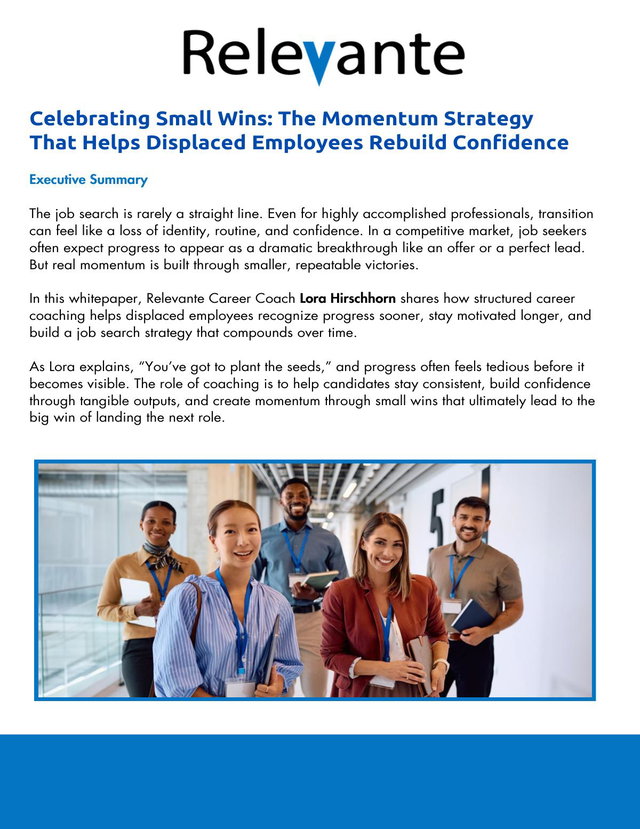 Relevante

Celebrating Small Wins: The Momentum Strategy That Helps Displaced Employees Rebuild Confidence

Executive Summary

The job search is rarely a straight line. Even for highly accomplished professionals, transition can feel like a loss of identity, routine, and confidence. In a competitive market, job seekers often expect progress to appear as a dramatic breakthrough like an offer or a perfect lead. But real momentum is built through smaller, repeatable victories.

In this whitepaper, Relevante Career Coach Lora Hirschhorn shares how structured career coaching helps displaced employees recognize progress sooner, stay motivated longer, and build a job search strategy that compounds over time.

As Lora explains, "You've got to plant the seeds," and progress often feels tedious before it becomes visible. The role of coaching is to help candidates stay consistent, build confidence through tangible outputs, and create momentum through small wins that ultimately lead to the big win of landing the next role.